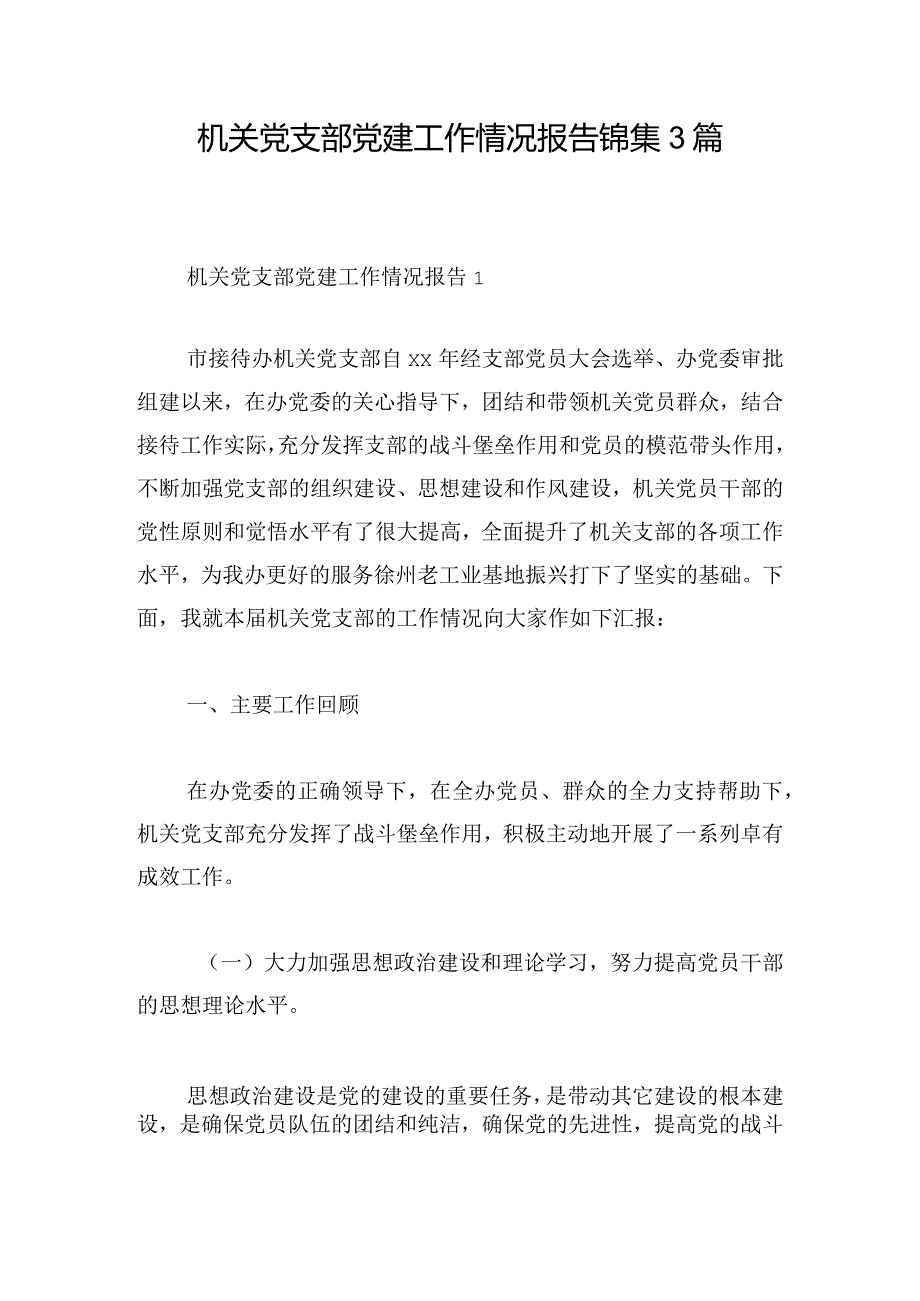 机关党支部党建工作情况报告锦集3篇

机关党支部党建工作情况报告1

市接待办机关党支部自xx年经支部党员大会选举、办党委审批组建以来，在办党委的关心指导下，团结和带领机关党员群众，结合接待工作实际，充分发挥支部的战斗堡垒作用和党员的模范带头作用，不断加强党支部的组织建设、思想建设和作风建设，机关党员干部的党性原则和觉悟水平有了很大提高，全面提升了机关支部的各项工作水平，为我办更好的服务徐州老工业基地振兴打下了坚实的基础。下面，我就本届机关党支部的工作情况向大家作如下汇报：

一、主要工作回顾

在办党委的正确领导下，在全办党员、群众的全力支持帮助下，机关党支部充分发挥了战斗堡垒作用，积极主动地开展了一系列卓有成效工作。

（一）大力加强思想政治建设和理论学习，努力提高党员干部的思想理论水平。

思想政治建设是党的建设的重要任务，是带动其它建设的根本建设，是确保党员队伍的团结和纯洁，确保党的先进性，提高党的战斗